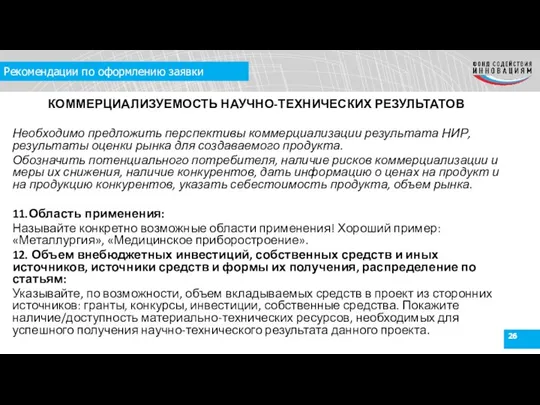 Рекомендации по оформлению заявки

ФОНД СОДЕЙСТВИЯ ИННОВАЦИЯМ

КОММЕРЦИАЛИЗУЕМОСТЬ НАУЧНО-ТЕХНИЧЕСКИХ РЕЗУЛЬТАТОВ

Необходимо предложить перспективы коммерциализации результата НИР, результаты оценки рынка для создаваемого продукта.

Обозначить потенциального потребителя, наличие рисков коммерциализации и меры их снижения, наличие конкурентов, дать информацию о ценах на продукт и на продукцию конкурентов, указать себестоимость продукта, объем рынка.

11. Область применения:

Называйте конкретно возможные области применения! Хороший пример: «Металлургия», «Медицинское приборостроение».

12. Объем внебюджетных инвестиций, собственных средств и иных источников, источники средств и формы их получения, распределение по статьям:

Указывайте, по возможности, объем вкладываемых средств в проект из сторонних источников: гранты, конкурсы, инвестиции, собственные средства. Покажите наличие/доступность материально-технических ресурсов, необходимых для успешного получения научно-технического результата данного проекта.

26